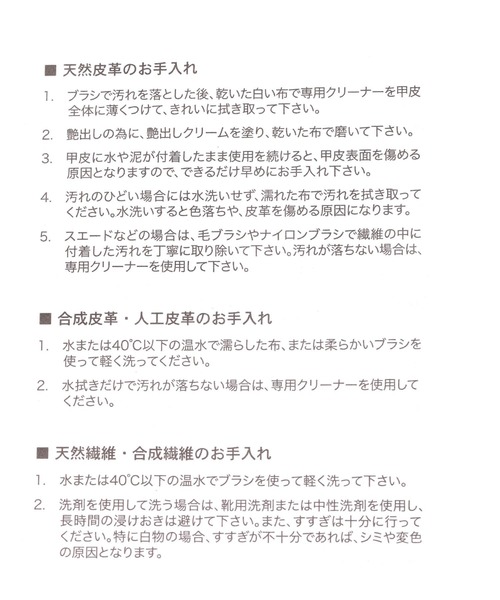 ■ 天然皮革のお手入れ

1. ブラシで汚れを落とした後、乾いた白い布で専用クリーナーを甲皮全体に薄くつけて、きれいに拭き取って下さい。

2. 艶出しの為に、艶出しクリームを塗り、乾いた布で磨いて下さい。

3. 甲皮に水や泥が付着したまま使用を続けると、甲皮表面を傷める原因となりますので、できるだけ早めにお手入れ下さい。

4. 汚れのひどい場合には水洗いせず、濡れた布で汚れを拭き取ってください。水洗いすると色落ちや、皮革を傷める原因になります。

5. スエードなどの場合は、毛ブラシやナイロンブラシで繊維の中に付着した汚れを丁寧に取り除いて下さい。汚れが落ちない場合は、専用クリーナーを使用して下さい。

■ 合成皮革・人工皮革のお手入れ

1. 水または40℃以下の温水で濡らした布、または柔らかいブラシを使って軽く洗ってください。

2. 水拭きだけで汚れが落ちない場合は、専用クリーナーを使用してください。

■ 天然繊維・合成繊維のお手入れ

1. 水または40℃以下の温水でブラシを使って軽く洗って下さい。

2. 洗剤を使用して洗う場合は、靴用洗剤または中性洗剤を使用し、長時間の浸けおきは避けて下さい。また、すすぎは十分に行ってください。特に白物の場合、すすぎが不十分であれば、シミや変色の原因となります。